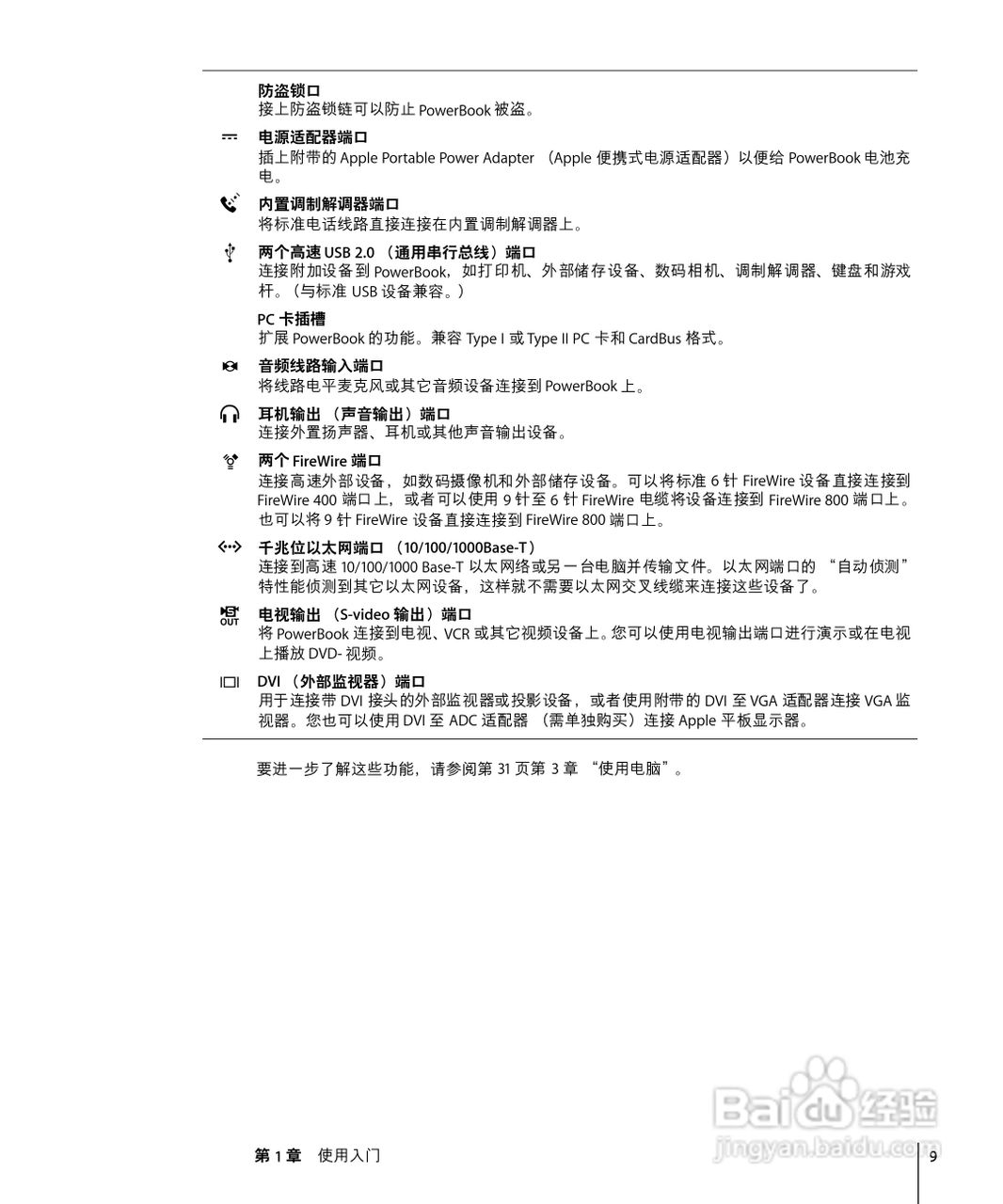 防盗锁口
接上防盗锁链可以防止 PowerBook 被盗。

电源适配器端口
插上附带的 Apple Portable Power Adapter （Apple 便携式电源适配器）以便给 PowerBook 电池充电。

内置调制解调器端口
将标准电话线路直接连接在内置调制解调器上。

两个高速 USB 2.0 （通用串行总线）端口
连接附加设备到 PowerBook，如打印机、外部储存设备、数码相机、调制解调器、键盘和游戏杆。（与标准 USB 设备兼容。）

PC 卡插槽
扩展 PowerBook 的功能。兼容 Type I 或 Type II PC 卡和 CardBus 格式。

音频线路输入端口
将线路电平麦克风或其它音频设备连接到 PowerBook 上。

耳机输出 （声音输出）端口
连接外置扬声器、耳机或其他声音输出设备。

两个 FireWire 端口
连接高速外部设备，如数码摄像机和外部储存设备。可以将标准 6 针 FireWire 设备直接连接到 FireWire 400 端口上，或者可以使用 9 针至 6 针 FireWire 电缆将设备连接到 FireWire 800 端口上。也可以将 9 针 FireWire 设备直接连接到 FireWire 800 端口上。

千兆位以太网端口 （10/100/1000Base-T）
连接到高速 10/100/1000 Base-T 以太网络或另一台电脑并传输文件。以太网端口的 “自动侦测” 特性能侦测到其它以太网设备，这样就不需要以太网交叉线缆来连接这些设备了。

OUT
电视输出 （S-video 输出）端口
将 PowerBook 连接到电视、VCR 或其它视频设备上。您可以使用电视输出端口进行演示或在电视上播放 DVD- 视频。

DVI （外部监视器）端口
用于连接带 DVI 接头的外部监视器或投影设备，或者使用附带的 DVI 至 VGA 适配器连接 VGA 监视器。您也可以使用 DVI 至 ADC 适配器 （需单独购买）连接 Apple 平板显示器。

要进一步了解这些功能，请参阅第 31 页第 3 章 “使用电脑”。

Baidu 经验
jingyan.baidu.com

第 1 章 使用入门
9